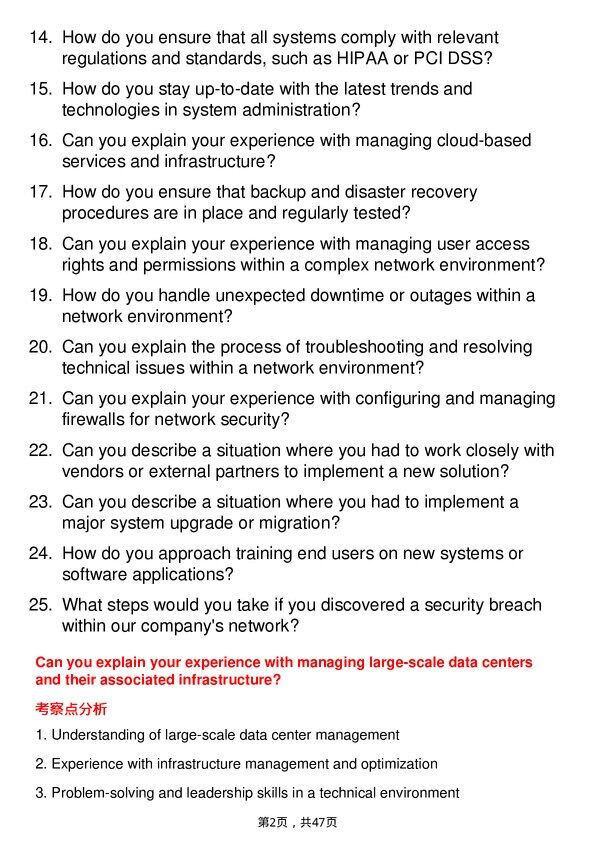 14. How do you ensure that all systems comply with relevant regulations and standards, such as HIPAA or PCI DSS?

15. How do you stay up-to-date with the latest trends and technologies in system administration?

16. Can you explain your experience with managing cloud-based services and infrastructure?

17. How do you ensure that backup and disaster recovery procedures are in place and regularly tested?

18. Can you explain your experience with managing user access rights and permissions within a complex network environment?

19. How do you handle unexpected downtime or outages within a network environment?

20. Can you explain the process of troubleshooting and resolving technical issues within a network environment?

21. Can you explain your experience with configuring and managing firewalls for network security?

22. Can you describe a situation where you had to work closely with vendors or external partners to implement a new solution?

23. Can you describe a situation where you had to implement a major system upgrade or migration?

24. How do you approach training end users on new systems or software applications?

25. What steps would you take if you discovered a security breach within our company's network?

Can you explain your experience with managing large-scale data centers and their associated infrastructure?

考察点分析

1. Understanding of large-scale data center management

2. Experience with infrastructure management and optimization

3. Problem-solving and leadership skills in a technical environment

第2页，共47页